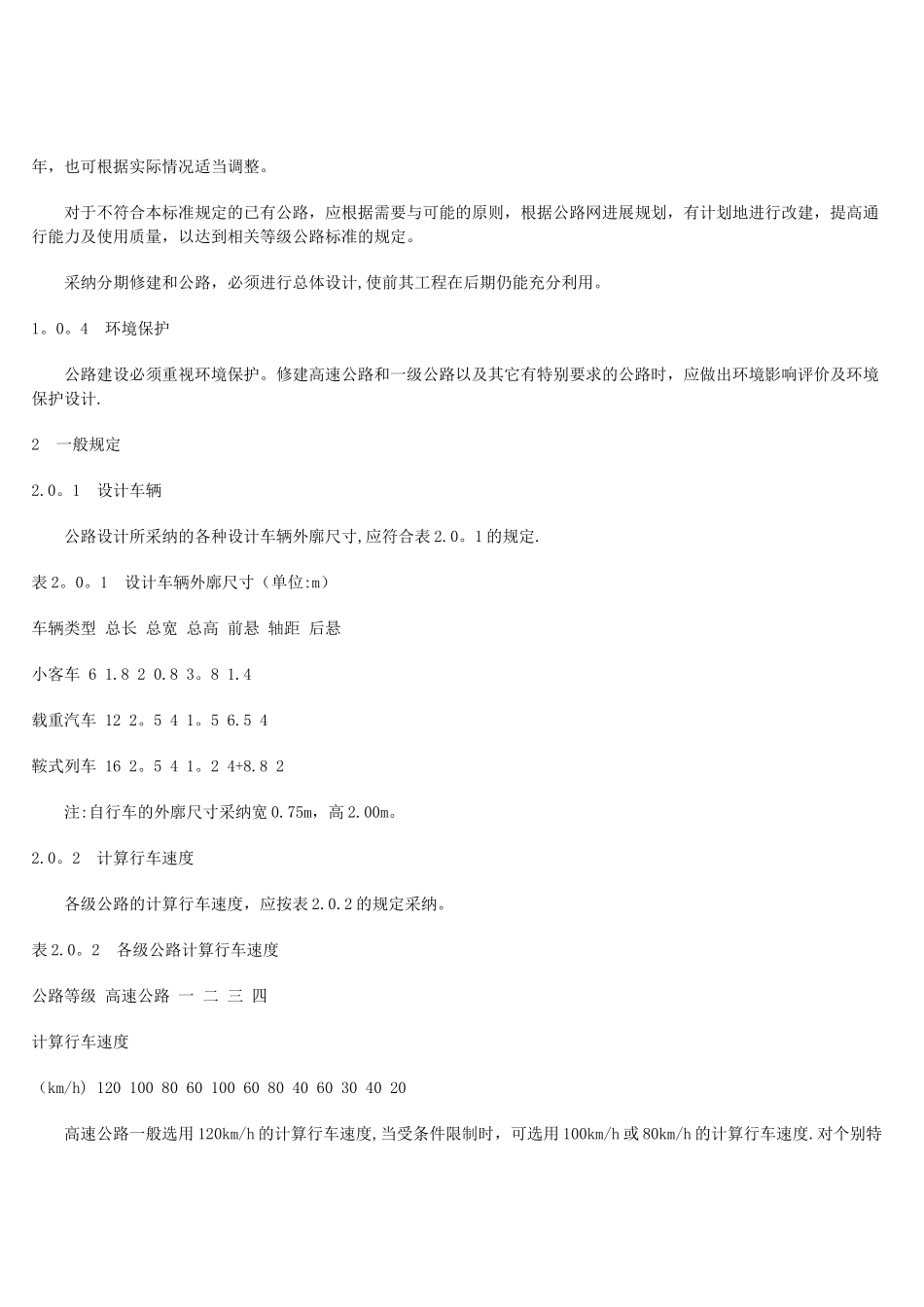 年，也可根据实际情况适当调整。

对于不符合本标准规定的已有公路，应根据需要与可能的原则，根据公路网进展规划，有计划地进行改建，提高通行能力及使用质量，以达到相关等级公路标准的规定。

采纳分期修建和公路，必须进行总体设计,使前其工程在后期仍能充分利用。

1。0。4　环境保护

公路建设必须重视环境保护。修建高速公路和一级公路以及其它有特别要求的公路时，应做出环境影响评价及环境保护设计.

2　一般规定

2.0。1　设计车辆

公路设计所采纳的各种设计车辆外廓尺寸,应符合表2.0。1的规定.

表2。0。1　设计车辆外廓尺寸（单位:m）

车辆类型 总长 总宽 总高 前悬 轴距 后悬

小客车 6 1.8 2 0.8 3。8 1.4

载重汽车 12 2。5 4 1。5 6.5 4

鞍式列车 16 2。5 4 1。2 4+8.8 2

注:自行车的外廓尺寸采纳宽0.75m，高2.00m。

2.0。2　计算行车速度

各级公路的计算行车速度，应按表2.0.2的规定采纳。

表2.0。2　各级公路计算行车速度

公路等级 高速公路 一 二 三 四

计算行车速度

（km/h) 120 100 80 60 100 60 80 40 60 30 40 20

高速公路一般选用120km/h的计算行车速度,当受条件限制时，可选用100km/h或80km/h的计算行车速度.对个别特